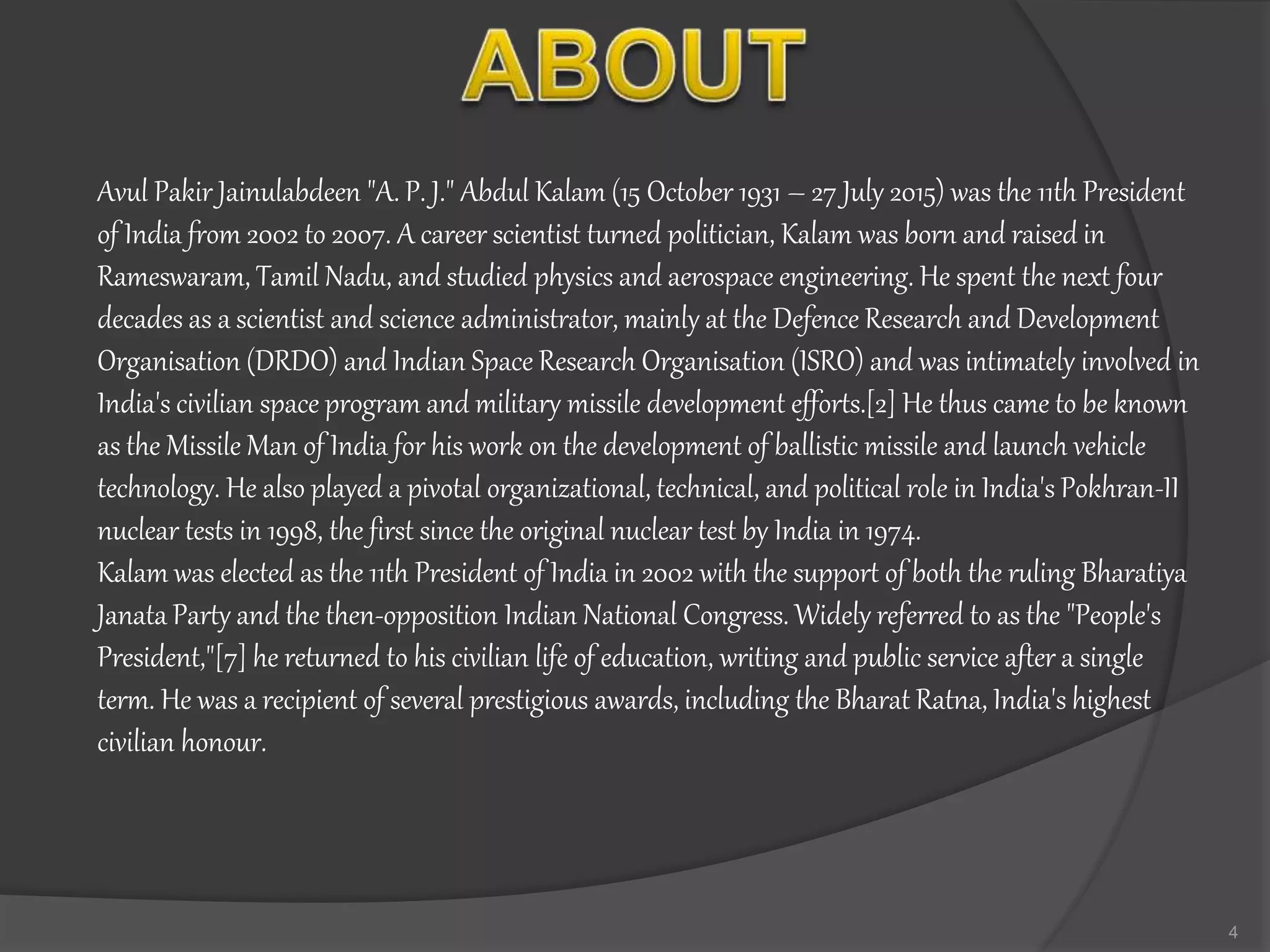 ABOUT

Avul Pakir Jainulabdeen "A. P. J." Abdul Kalam (15 October 1931 – 27 July 2015) was the 11th President of India from 2002 to 2007. A career scientist turned politician, Kalam was born and raised in Rameswaram, Tamil Nadu, and studied physics and aerospace engineering. He spent the next four decades as a scientist and science administrator, mainly at the Defence Research and Development Organisation (DRDO) and Indian Space Research Organisation (ISRO) and was intimately involved in India's civilian space program and military missile development efforts.[2] He thus came to be known as the Missile Man of India for his work on the development of ballistic missile and launch vehicle technology. He also played a pivotal organizational, technical, and political role in India's Pokhran-II nuclear tests in 1998, the first since the original nuclear test by India in 1974.
Kalam was elected as the 11th President of India in 2002 with the support of both the ruling Bharatiya Janata Party and the then-opposition Indian National Congress. Widely referred to as the "People's President,"[7] he returned to his civilian life of education, writing and public service after a single term. He was a recipient of several prestigious awards, including the Bharat Ratna, India's highest civilian honour.

4